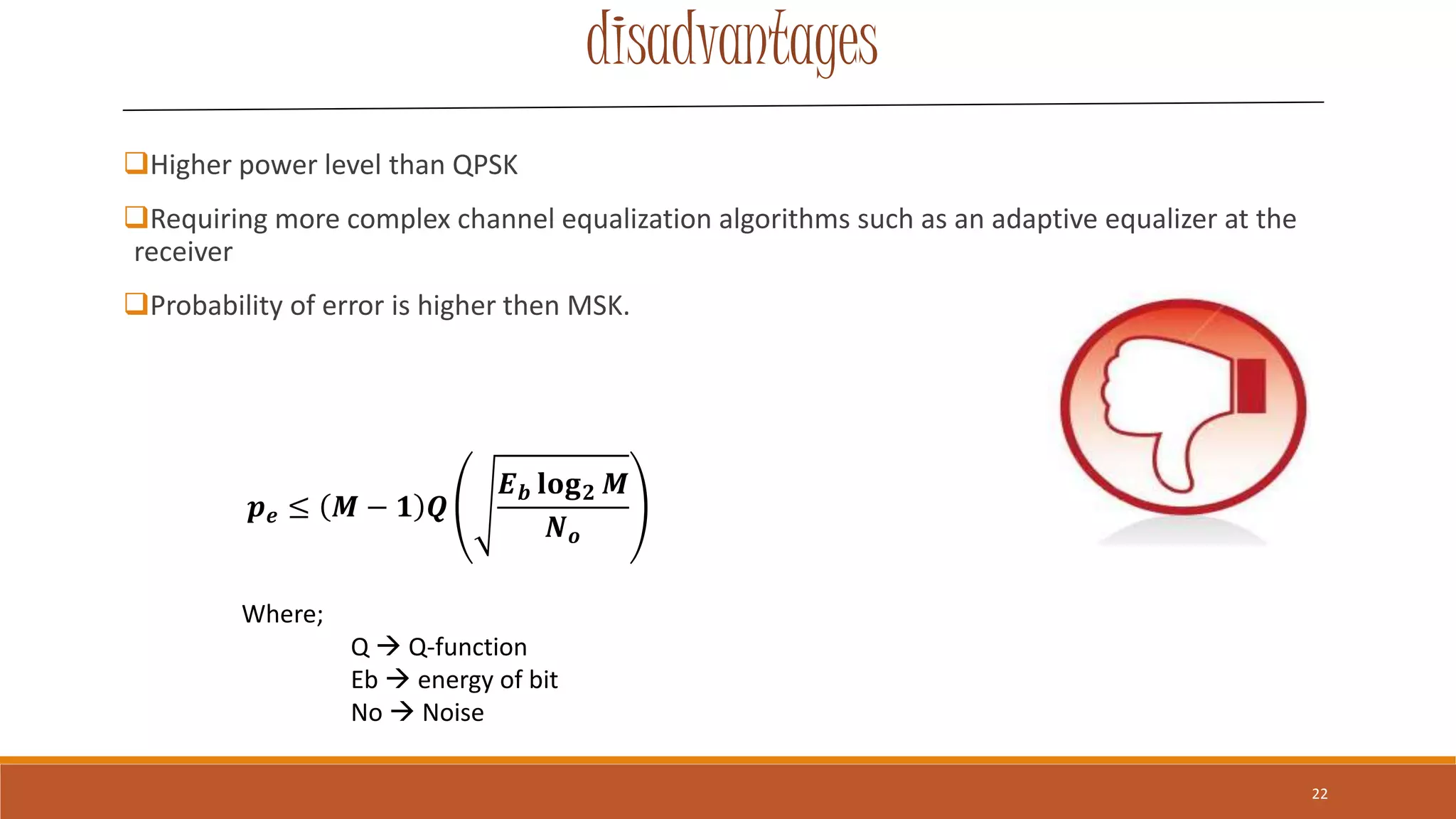 disadvantages

❑Higher power level than QPSK

❑Requiring more complex channel equalization algorithms such as an adaptive equalizer at the receiver

❑Probability of error is higher then MSK.

$p_e \leq (M-1)Q\left(\sqrt{\frac{E_b \log_2 M}{N_o}}\right)$

Where;

Q → Q-function
Eb → energy of bit
No → Noise

22